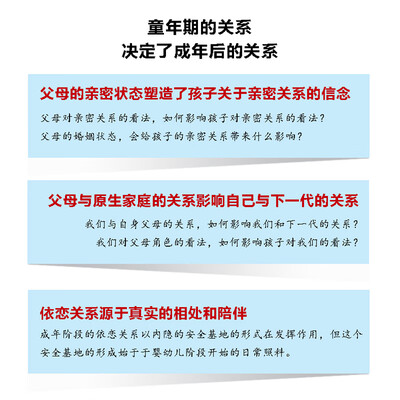 童年期的关系
决定了成年后的关系

父母的亲密状态塑造了孩子关于亲密关系的信念

父母对亲密关系的看法，如何影响孩子对亲密关系的看法？
父母的婚姻状态，会给孩子的亲密关系带来什么影响？

父母与原生家庭的关系影响自己与下一代的关系

我们与自身父母的关系，如何影响我们和下一代的关系？
我们对父母角色的看法，如何影响孩子对我们的看法？

依恋关系源于真实的相处和陪伴

成年阶段的依恋关系以内隐的安全基地的形式在发挥作用，但这个安全基地的形成始于于婴幼儿阶段开始的日常照料。